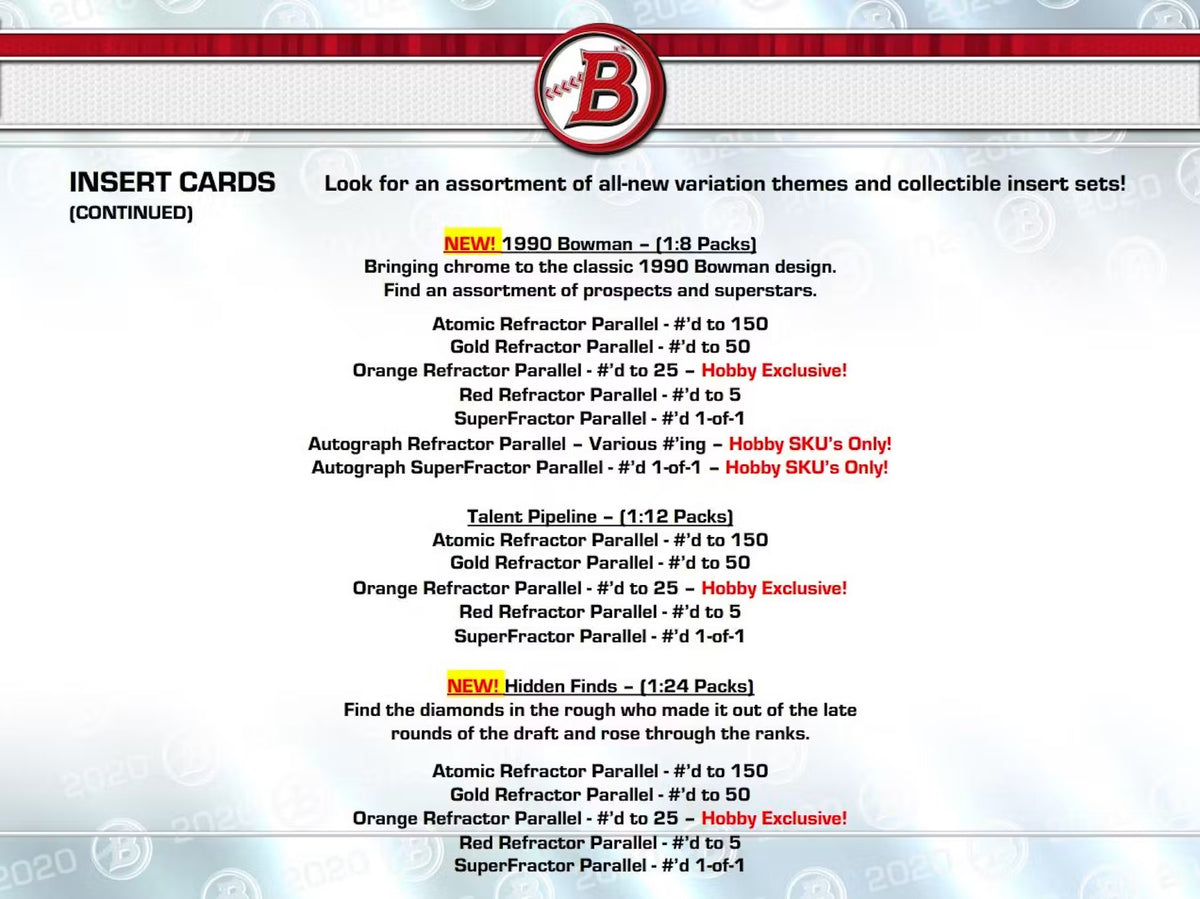 B

INSERT CARDS
(CONTINUED)

Look for an assortment of all-new variation themes and collectible insert sets!

NEW! 1990 Bowman – (1:8 Packs)
Bringing chrome to the classic 1990 Bowman design.
Find an assortment of prospects and superstars.

Atomic Refractor Parallel - #'d to 150
Gold Refractor Parallel - #'d to 50
Orange Refractor Parallel - #'d to 25 – Hobby Exclusive!
Red Refractor Parallel - #'d to 5
SuperFractor Parallel - #'d 1-of-1
Autograph Refractor Parallel – Various #'ing – Hobby SKU's Only!
Autograph SuperFractor Parallel - #'d 1-of-1 – Hobby SKU's Only!

Talent Pipeline – (1:12 Packs)
Atomic Refractor Parallel - #'d to 150
Gold Refractor Parallel - #'d to 50
Orange Refractor Parallel - #'d to 25 – Hobby Exclusive!
Red Refractor Parallel - #'d to 5
SuperFractor Parallel - #'d 1-of-1

NEW! Hidden Finds – (1:24 Packs)
Find the diamonds in the rough who made it out of the late rounds of the draft and rose through the ranks.

Atomic Refractor Parallel - #'d to 150
Gold Refractor Parallel - #'d to 50
Orange Refractor Parallel - #'d to 25 – Hobby Exclusive!
Red Refractor Parallel - #'d to 5
SuperFractor Parallel - #'d 1-of-1